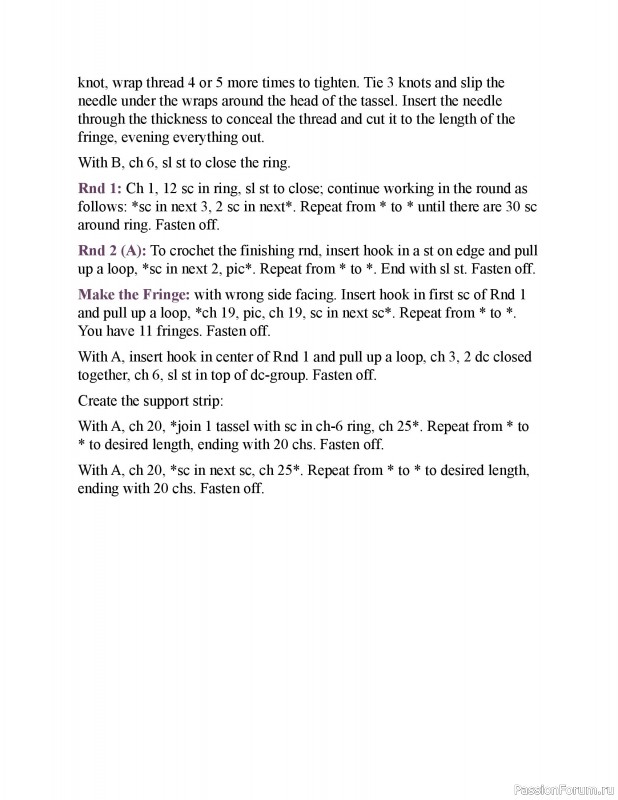 knot, wrap thread 4 or 5 more times to tighten. Tie 3 knots and slip the needle under the wraps around the head of the tassel. Insert the needle through the thickness to conceal the thread and cut it to the length of the fringe, evening everything out.

With B, ch 6, sl st to close the ring.

Rnd 1: Ch 1, 12 sc in ring, sl st to close; continue working in the round as follows: *sc in next 3, 2 sc in next*. Repeat from * to * until there are 30 sc around ring. Fasten off.

Rnd 2 (A): To crochet the finishing rnd, insert hook in a st on edge and pull up a loop, *sc in next 2, pic*. Repeat from * to *. End with sl st. Fasten off.

Make the Fringe: with wrong side facing. Insert hook in first sc of Rnd 1 and pull up a loop, *ch 19, pic, ch 19, sc in next sc*. Repeat from * to *. You have 11 fringes. Fasten off.

With A, insert hook in center of Rnd 1 and pull up a loop, ch 3, 2 dc closed together, ch 6, sl st in top of dc-group. Fasten off.

Create the support strip:

With A, ch 20, *join 1 tassel with sc in ch-6 ring, ch 25*. Repeat from * to * to desired length, ending with 20 chs. Fasten off.

With A, ch 20, *sc in next sc, ch 25*. Repeat from * to * to desired length, ending with 20 chs. Fasten off.

PassionForum.ru